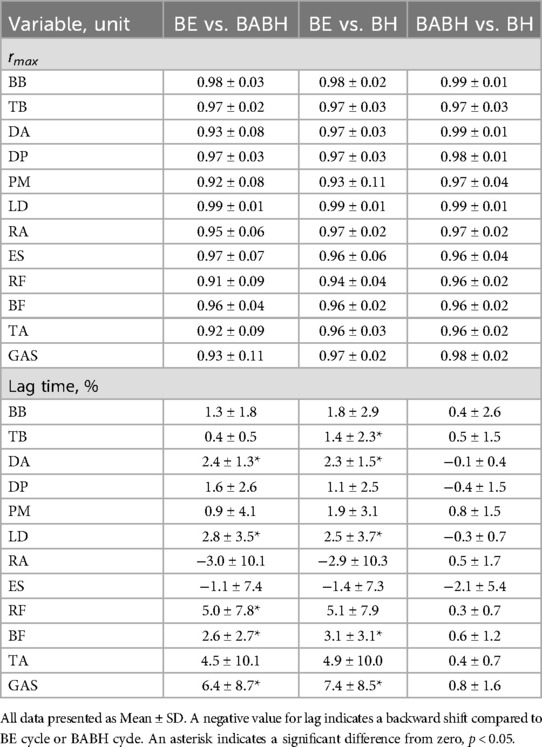 | Variable, unit | BE vs. BABH | BE vs. BH | BABH vs. BH |
|---|---|---|---|
| $r_{max}$ | | | |
| BB | 0.98 ± 0.03 | 0.98 ± 0.02 | 0.99 ± 0.01 |
| TB | 0.97 ± 0.02 | 0.97 ± 0.03 | 0.97 ± 0.03 |
| DA | 0.93 ± 0.08 | 0.97 ± 0.03 | 0.99 ± 0.01 |
| DP | 0.97 ± 0.03 | 0.97 ± 0.03 | 0.98 ± 0.01 |
| PM | 0.92 ± 0.08 | 0.93 ± 0.11 | 0.97 ± 0.04 |
| LD | 0.99 ± 0.01 | 0.99 ± 0.01 | 0.99 ± 0.01 |
| RA | 0.95 ± 0.06 | 0.97 ± 0.02 | 0.97 ± 0.02 |
| ES | 0.97 ± 0.07 | 0.96 ± 0.06 | 0.96 ± 0.04 |
| RF | 0.91 ± 0.09 | 0.94 ± 0.04 | 0.96 ± 0.02 |
| BF | 0.96 ± 0.04 | 0.96 ± 0.02 | 0.96 ± 0.02 |
| TA | 0.92 ± 0.09 | 0.96 ± 0.03 | 0.96 ± 0.02 |
| GAS | 0.93 ± 0.11 | 0.97 ± 0.02 | 0.98 ± 0.02 |
| Lag time, % | | | |
| BB | 1.3 ± 1.8 | 1.8 ± 2.9 | 0.4 ± 2.6 |
| TB | 0.4 ± 0.5 | 1.4 ± 2.3* | 0.5 ± 1.5 |
| DA | 2.4 ± 1.3* | 2.3 ± 1.5* | −0.1 ± 0.4 |
| DP | 1.6 ± 2.6 | 1.1 ± 2.5 | −0.4 ± 1.5 |
| PM | 0.9 ± 4.1 | 1.9 ± 3.1 | 0.8 ± 1.5 |
| LD | 2.8 ± 3.5* | 2.5 ± 3.7* | −0.3 ± 0.7 |
| RA | −3.0 ± 10.1 | −2.9 ± 10.3 | 0.5 ± 1.7 |
| ES | −1.1 ± 7.4 | −1.4 ± 7.3 | −2.1 ± 5.4 |
| RF | 5.0 ± 7.8* | 5.1 ± 7.9 | 0.3 ± 0.7 |
| BF | 2.6 ± 2.7* | 3.1 ± 3.1* | 0.6 ± 1.2 |
| TA | 4.5 ± 10.1 | 4.9 ± 10.0 | 0.4 ± 0.7 |
| GAS | 6.4 ± 8.7* | 7.4 ± 8.5* | 0.8 ± 1.6 |

All data presented as Mean ± SD. A negative value for lag indicates a backward shift compared to BE cycle or BABH cycle. An asterisk indicates a significant difference from zero, $p < 0.05$.